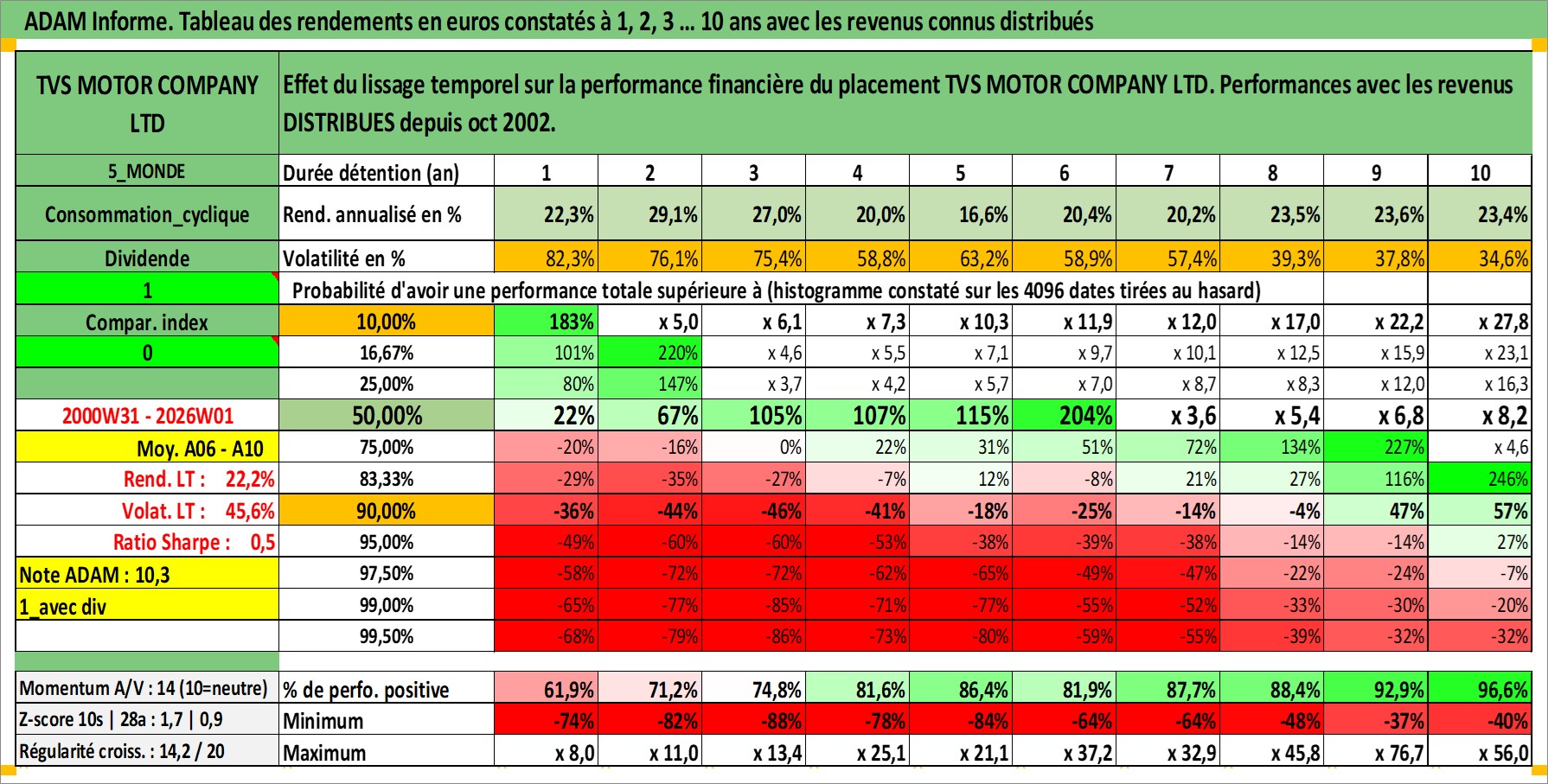 ADAM Informe. Tableau des rendements en euros constatés à 1, 2, 3 ... 10 ans avec les revenus connus distribués

| TVS MOTOR COMPANY LTD | Effet du lissage temporel sur la performance financière du placement TVS MOTOR COMPANY LTD. Performances avec les revenus DISTRIBUES depuis oct 2002. | | | | | | | | | | |
|---|---|---|---|---|---|---|---|---|---|---|---|
| 5_MONDE | Durée détention (an) | 1 | 2 | 3 | 4 | 5 | 6 | 7 | 8 | 9 | 10 |
| Consommation_cyclique | Rend. annualisé en % | 22,3% | 29,1% | 27,0% | 20,0% | 16,6% | 20,4% | 20,2% | 23,5% | 23,6% | 23,4% |
| Dividende | Volatilité en % | 82,3% | 76,1% | 75,4% | 58,8% | 63,2% | 58,9% | 57,4% | 39,3% | 37,8% | 34,6% |
| 1 | Probabilité d'avoir une performance totale supérieure à (histogramme constaté sur les 4096 dates tirées au hasard) | | | | | | | | | | |
| Compar. index | 10,00% | 183% | x 5,0 | x 6,1 | x 7,3 | x 10,3 | x 11,9 | x 12,0 | x 17,0 | x 22,2 | x 27,8 |
| 0 | 16,67% | 101% | 220% | x 4,6 | x 5,5 | x 7,1 | x 9,7 | x 10,1 | x 12,5 | x 15,9 | x 23,1 |
| | 25,00% | 80% | 147% | x 3,7 | x 4,2 | x 5,7 | x 7,0 | x 8,7 | x 8,3 | x 12,0 | x 16,3 |
| 2000W31 - 2026W01 | 50,00% | 22% | 67% | 105% | 107% | 115% | 204% | x 3,6 | x 5,4 | x 6,8 | x 8,2 |
| Moy. A06 - A10 | 75,00% | -20% | -16% | 0% | 22% | 31% | 51% | 72% | 134% | 227% | x 4,6 |
| Rend. LT : 22,2% | 83,33% | -29% | -35% | -27% | -7% | 12% | -8% | 21% | 27% | 116% | 246% |
| Volat. LT : 45,6% | 90,00% | -36% | -44% | -46% | -41% | -18% | -25% | -14% | -4% | 47% | 57% |
| Ratio Sharpe : 0,5 | 95,00% | -49% | -60% | -60% | -53% | -38% | -39% | -38% | -14% | -14% | 27% |
| Note ADAM : 10,3 | 97,50% | -58% | -72% | -72% | -62% | -65% | -49% | -47% | -22% | -24% | -7% |
| 1_avec div | 99,00% | -65% | -77% | -85% | -71% | -77% | -55% | -52% | -33% | -30% | -20% |
| | 99,50% | -68% | -79% | -86% | -73% | -80% | -59% | -55% | -39% | -32% | -32% |
| Momentum A/V : 14 (10=neutre) | % de perfo. positive | 61,9% | 71,2% | 74,8% | 81,6% | 86,4% | 81,9% | 87,7% | 88,4% | 92,9% | 96,6% |
| Z-score 10s \| 28a : 1,7 \| 0,9 | Minimum | -74% | -82% | -88% | -78% | -84% | -64% | -64% | -48% | -37% | -40% |
| Régularité croiss. : 14,2 / 20 | Maximum | x 8,0 | x 11,0 | x 13,4 | x 25,1 | x 21,1 | x 37,2 | x 32,9 | x 45,8 | x 76,7 | x 56,0 |